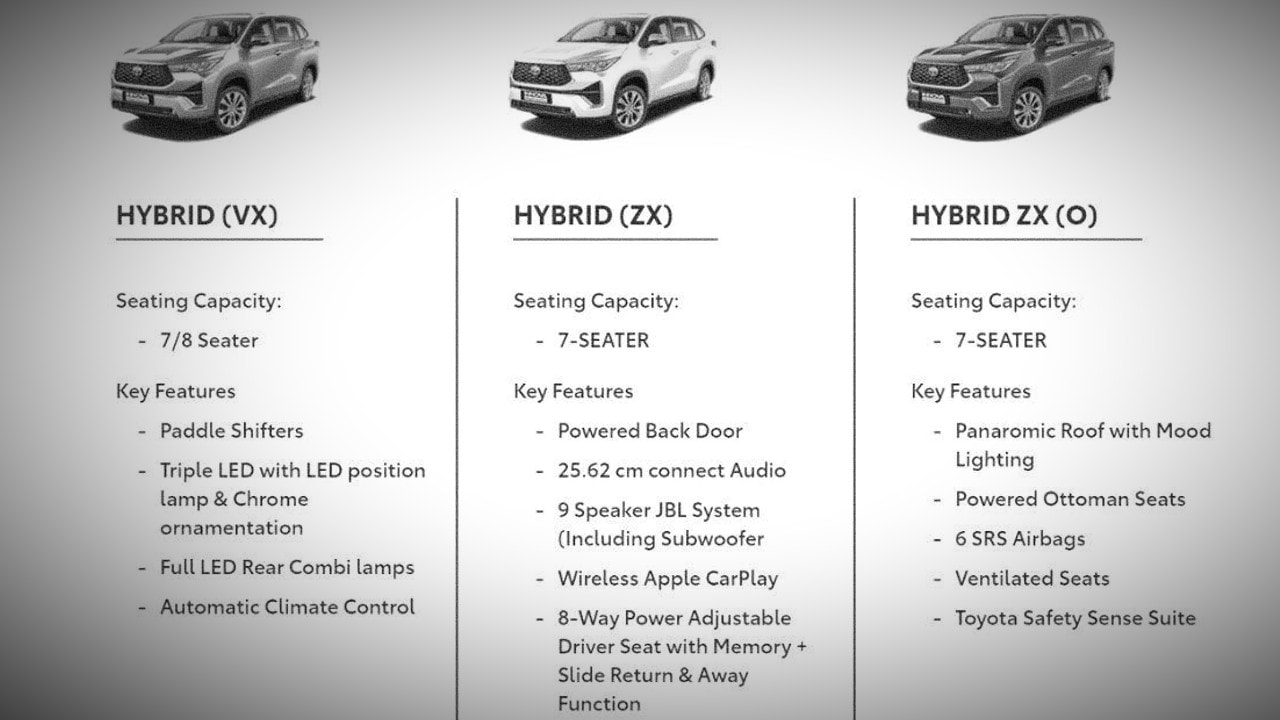 HYBRID (VX)

Seating Capacity:

- 7/8 Seater

Key Features

- Paddle Shifters

- Triple LED with LED position lamp & Chrome ornamentation

- Full LED Rear Combi lamps

- Automatic Climate Control

HYBRID (ZX)

Seating Capacity:

- 7-SEATER

Key Features

- Powered Back Door

- 25.62 cm connect Audio

- 9 Speaker JBL System (Including Subwoofer

- Wireless Apple CarPlay

- 8-Way Power Adjustable Driver Seat with Memory + Slide Return & Away Function

HYBRID ZX (O)

Seating Capacity:

- 7-SEATER

Key Features

- Panaromic Roof with Mood Lighting

- Powered Ottoman Seats

- 6 SRS Airbags

- Ventilated Seats

- Toyota Safety Sense Suite